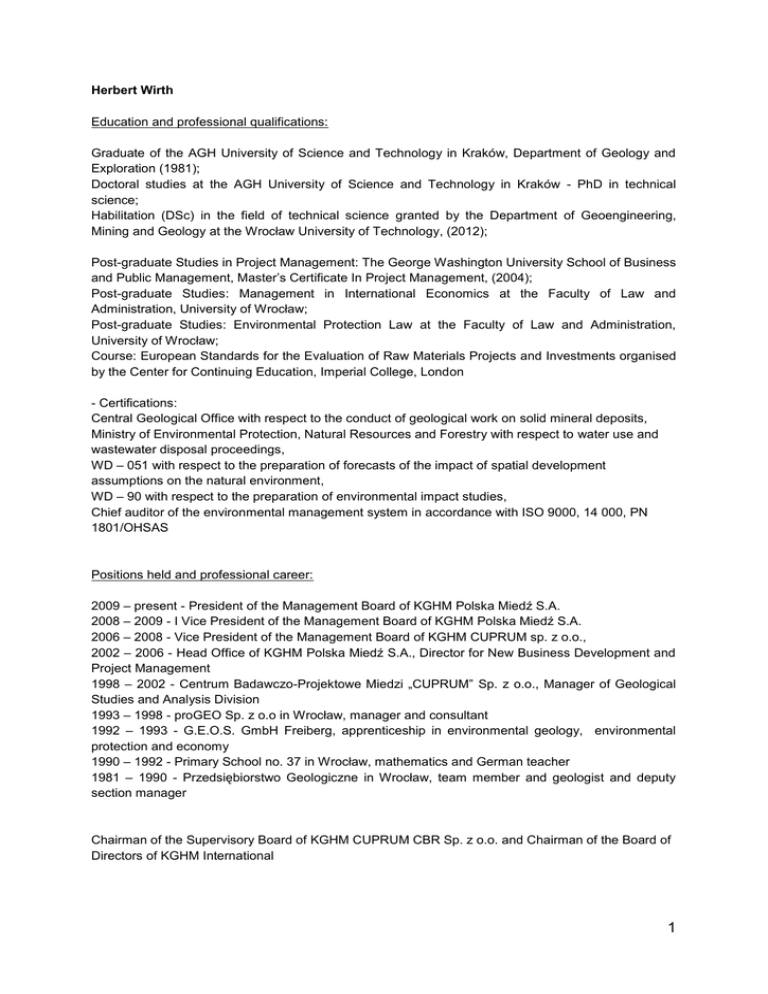 Herbert Wirth

Education and professional qualifications:

Graduate of the AGH University of Science and Technology in Kraków, Department of Geology and Exploration (1981);
Doctoral studies at the AGH University of Science and Technology in Kraków - PhD in technical science;
Habilitation (DSc) in the field of technical science granted by the Department of Geoengineering, Mining and Geology at the Wrocław University of Technology, (2012);

Post-graduate Studies in Project Management: The George Washington University School of Business and Public Management, Master's Certificate In Project Management, (2004);
Post-graduate Studies: Management in International Economics at the Faculty of Law and Administration, University of Wrocław;
Post-graduate Studies: Environmental Protection Law at the Faculty of Law and Administration, University of Wrocław;
Course: European Standards for the Evaluation of Raw Materials Projects and Investments organised by the Center for Continuing Education, Imperial College, London

- Certifications:
Central Geological Office with respect to the conduct of geological work on solid mineral deposits,
Ministry of Environmental Protection, Natural Resources and Forestry with respect to water use and wastewater disposal proceedings,
WD – 051 with respect to the preparation of forecasts of the impact of spatial development assumptions on the natural environment,
WD – 90 with respect to the preparation of environmental impact studies,
Chief auditor of the environmental management system in accordance with ISO 9000, 14 000, PN 1801/OHSAS

Positions held and professional career:

2009 – present - President of the Management Board of KGHM Polska Miedź S.A.
2008 – 2009 - I Vice President of the Management Board of KGHM Polska Miedź S.A.
2006 – 2008 - Vice President of the Management Board of KGHM CUPRUM sp. z o.o.,
2002 – 2006 - Head Office of KGHM Polska Miedź S.A., Director for New Business Development and Project Management
1998 – 2002 - Centrum Badawczo-Projektowe Miedzi „CUPRUM" Sp. z o.o., Manager of Geological Studies and Analysis Division
1993 – 1998 - proGEO Sp. z o.o in Wrocław, manager and consultant
1992 – 1993 - G.E.O.S. GmbH Freiberg, apprenticeship in environmental geology, environmental protection and economy
1990 – 1992 - Primary School no. 37 in Wrocław, mathematics and German teacher
1981 – 1990 - Przedsiębiorstwo Geologiczne in Wrocław, team member and geologist and deputy section manager

Chairman of the Supervisory Board of KGHM CUPRUM CBR Sp. z o.o. and Chairman of the Board of Directors of KGHM International

1